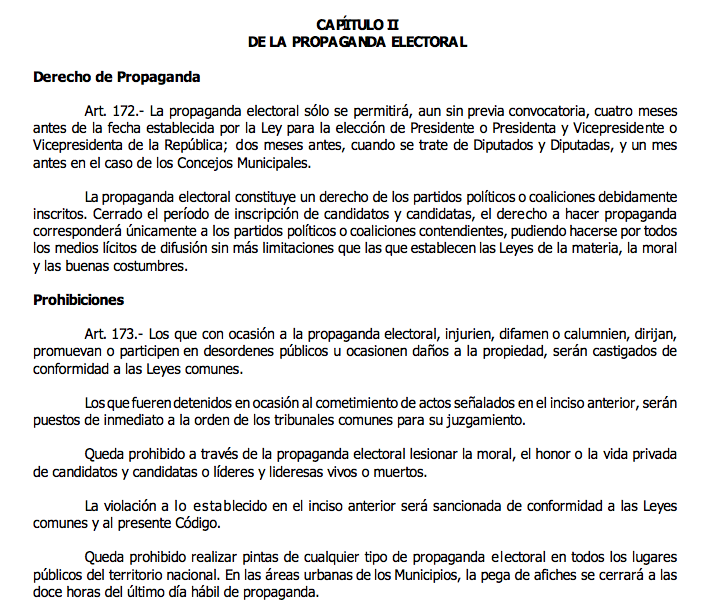 CAPÍTULO II
DE LA PROPAGANDA ELECTORAL

Derecho de Propaganda

Art. 172.- La propaganda electoral sólo se permitirá, aun sin previa convocatoria, cuatro meses antes de la fecha establecida por la Ley para la elección de Presidente o Presidenta y Vicepresidente o Vicepresidenta de la República; dos meses antes, cuando se trate de Diputados y Diputadas, y un mes antes en el caso de los Concejos Municipales.

La propaganda electoral constituye un derecho de los partidos políticos o coaliciones debidamente inscritos. Cerrado el período de inscripción de candidatos y candidatas, el derecho a hacer propaganda corresponderá únicamente a los partidos políticos o coaliciones contendientes, pudiendo hacerse por todos los medios lícitos de difusión sin más limitaciones que las que establecen las Leyes de la materia, la moral y las buenas costumbres.

Prohibiciones

Art. 173.- Los que con ocasión a la propaganda electoral, injurien, difamen o calumnien, dirijan, promuevan o participen en desordenes públicos u ocasionen daños a la propiedad, serán castigados de conformidad a las Leyes comunes.

Los que fueren detenidos en ocasión al cometimiento de actos señalados en el inciso anterior, serán puestos de inmediato a la orden de los tribunales comunes para su juzgamiento.

Queda prohibido a través de la propaganda electoral lesionar la moral, el honor o la vida privada de candidatos y candidatas o líderes y lideresas vivos o muertos.

La violación a lo establecido en el inciso anterior será sancionada de conformidad a las Leyes comunes y al presente Código.

Queda prohibido realizar pintas de cualquier tipo de propaganda electoral en todos los lugares públicos del territorio nacional. En las áreas urbanas de los Municipios, la pega de afiches se cerrará a las doce horas del último día hábil de propaganda.